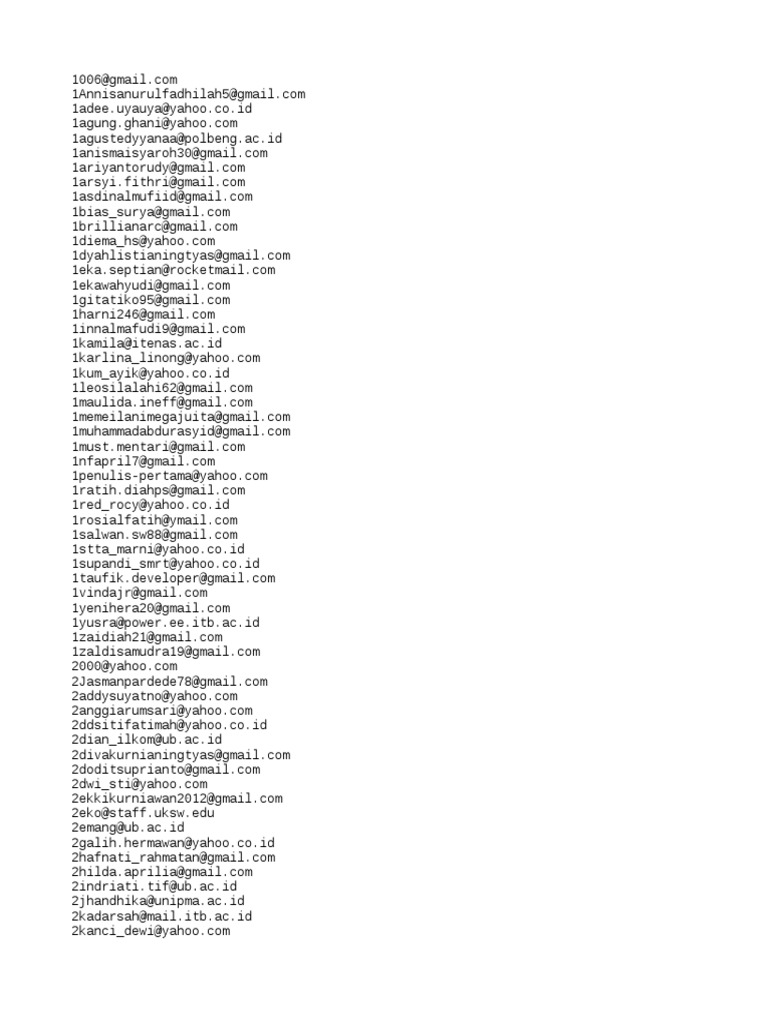 1006@gmail.com
1Annisanurulfadhilah5@gmail.com
1adee.uyauya@yahoo.co.id
1agung.ghani@yahoo.com
1agustedyyanaa@polbeng.ac.id
1anismaisyaroh30@gmail.com
1ariyantorudy@gmail.com
1arsyi.fithri@gmail.com
1asdinalmufiid@gmail.com
1bias_surya@gmail.com
1brillianarc@gmail.com
1diema_hs@yahoo.com
1dyahlistianingtyas@gmail.com
1eka.septian@rocketmail.com
1ekawahyudi@gmail.com
1gitatiko95@gmail.com
1harni246@gmail.com
1innalmafudi9@gmail.com
1kamila@itenas.ac.id
1karlina_linong@yahoo.com
1kum_ayik@yahoo.co.id
1leosilalahi62@gmail.com
1maulida.ineff@gmail.com
1memeilanimegajuita@gmail.com
1muhammadabdurasyid@gmail.com
1must.mentari@gmail.com
1nfapril7@gmail.com
1penulis-pertama@yahoo.com
1ratih.diahps@gmail.com
1red_rocy@yahoo.co.id
1rosialfatih@ymail.com
1salwan.sw88@gmail.com
1stta_marni@yahoo.co.id
1supandi_smrt@yahoo.co.id
1taufik.developer@gmail.com
1vindajr@gmail.com
1yenihera20@gmail.com
1yusra@power.ee.itb.ac.id
1zaidiah21@gmail.com
1zaldisamudra19@gmail.com
2000@yahoo.com
2Jasmanpardede78@gmail.com
2addysuyatno@yahoo.com
2anggiarumsari@yahoo.com
2ddsitifatimah@yahoo.co.id
2dian_ilkom@ub.ac.id
2divakurnianingtyas@gmail.com
2doditsuprianto@gmail.com
2dwi_sti@yahoo.com
2ekkikurniawan2012@gmail.com
2eko@staff.uksw.edu
2emang@ub.ac.id
2galih.hermawan@yahoo.co.id
2hafnati_rahmatan@gmail.com
2hilda.aprilia@gmail.com
2indriati.tif@ub.ac.id
2jhandhika@unipma.ac.id
2kadarsah@mail.itb.ac.id
2kanci_dewi@yahoo.com